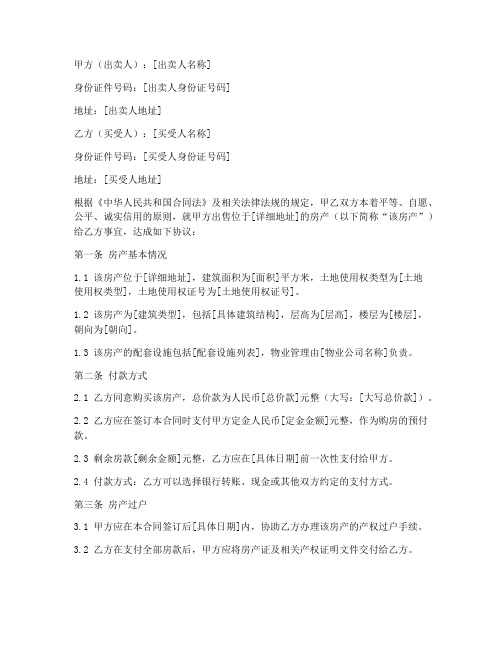 甲方（出卖人）：[出卖人名称]

身份证件号码：[出卖人身份证号码]

地址：[出卖人地址]

乙方（买受人）：[买受人名称]

身份证件号码：[买受人身份证号码]

地址：[买受人地址]

根据《中华人民共和国合同法》及相关法律法规的规定，甲乙双方本着平等、自愿、公平、诚实信用的原则，就甲方出售位于[详细地址]的房产（以下简称“该房产”）给乙方事宜，达成如下协议：

第一条 房产基本情况

1.1 该房产位于[详细地址]，建筑面积为[面积]平方米，土地使用权类型为[土地使用权类型]，土地使用权证号为[土地使用权证号]。

1.2 该房产为[建筑类型]，包括[具体建筑结构]，层高为[层高]，楼层为[楼层]，朝向为[朝向]。

1.3 该房产的配套设施包括[配套设施列表]，物业管理由[物业公司名称]负责。

第二条 付款方式

2.1 乙方同意购买该房产，总价款为人民币[总价款]元整（大写：[大写总价款]）。

2.2 乙方应在签订本合同时支付甲方定金人民币[定金金额]元整，作为购房的预付款。

2.3 剩余房款[剩余金额]元整，乙方应在[具体日期]前一次性支付给甲方。

2.4 付款方式：乙方可以选择银行转账、现金或其他双方约定的支付方式。

第三条 房产过户

3.1 甲方应在本合同签订后[具体日期]内，协助乙方办理该房产的产权过户手续。

3.2 乙方在支付全部房款后，甲方应将房产证及相关产权证明文件交付给乙方。